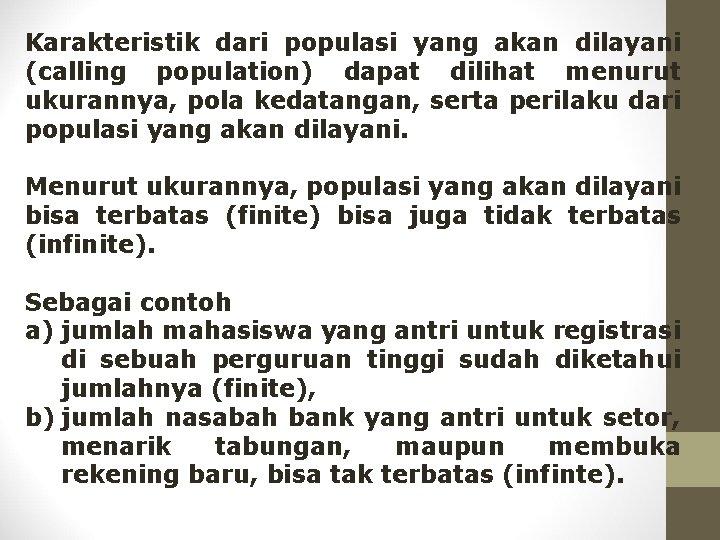 Karakteristik dari populasi yang akan dilayani (calling population) dapat dilihat menurut ukurannya, pola kedatangan, serta perilaku dari populasi yang akan dilayani.

Menurut ukurannya, populasi yang akan dilayani bisa terbatas (finite) bisa juga tidak terbatas (infinite).

Sebagai contoh
a) jumlah mahasiswa yang antri untuk registrasi di sebuah perguruan tinggi sudah diketahui jumlahnya (finite),
b) jumlah nasabah bank yang antri untuk setor, menarik tabungan, maupun membuka rekening baru, bisa tak terbatas (infinte).